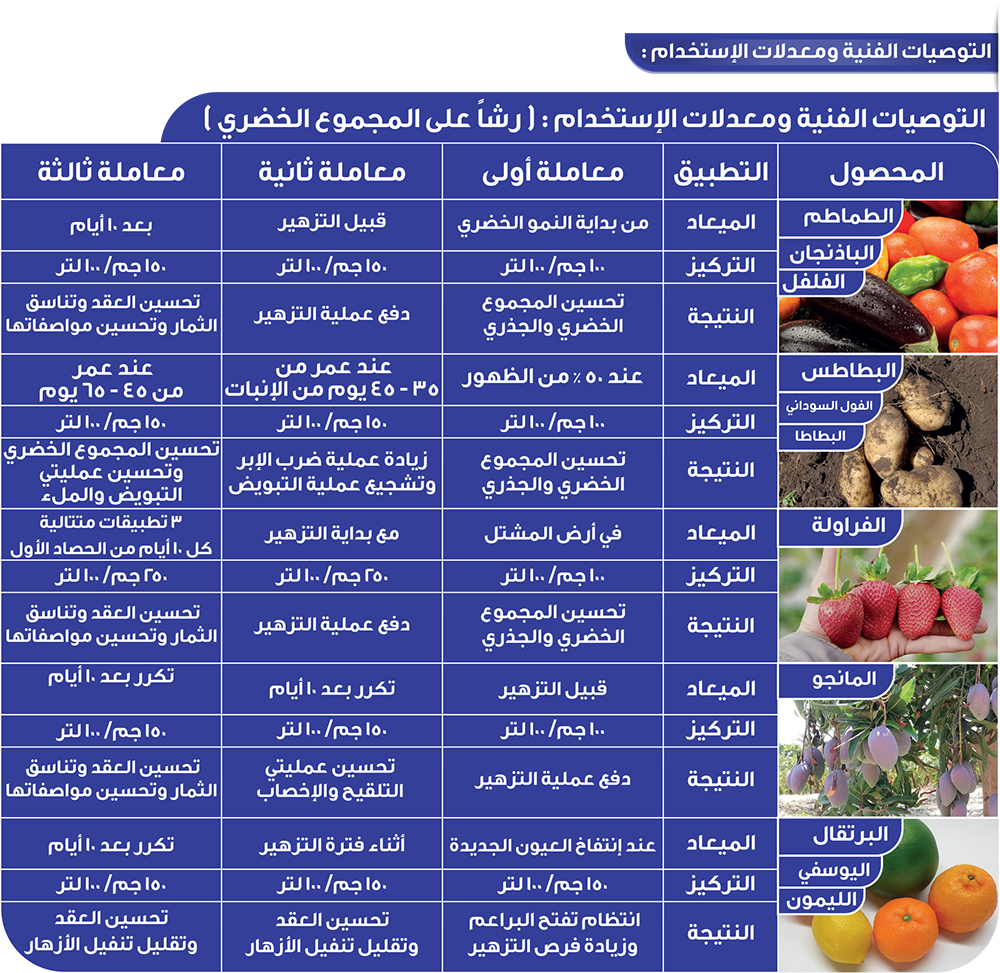 التوصيات الفنية ومعدلات الإستخدام :

التوصيات الفنية ومعدلات الإستخدام : ( رشاً على المجموع الخضري )

| المحصول | التطبيق | معاملة أولى | معاملة ثانية | معاملة ثالثة |
|---|---|---|---|---|
| الطماطم الباذنجان الفلفل | الميعاد | من بداية النمو الخضري | قبيل التزهير | بعد ١٠ أيام |
| | التركيز | ١٠٠ جم/ ١٠٠ لتر | ١٥٠ جم/ ١٠٠ لتر | ١٥٠ جم/ ١٠٠ لتر |
| | النتيجة | تحسين المجموع الخضري والجذري | دفع عملية التزهير | تحسين العقد وتناسق الثمار وتحسين مواصفاتها |
| البطاطس الفول السوداني البطاطا | الميعاد | عند ٥٠ ٪ من الظهور | عند عمر من ٣٥ - ٤٥ يوم من الإنبات | عند عمر من ٤٥ - ٦٥ يوم |
| | التركيز | ١٠٠ جم/ ١٠٠ لتر | ١٥٠ جم/ ١٠٠ لتر | ١٥٠ جم/ ١٠٠ لتر |
| | النتيجة | تحسين المجموع الخضري والجذري | زيادة عملية ضرب الإبر وتشجيع عملية التبويض | تحسين المجموع الخضري وتحسين عمليتي التبويض والملء |
| الفراولة | الميعاد | في أرض المشتل | مع بداية التزهير | ٣ تطبيقات متتالية كل ١٠ أيام من الحصاد الأول |
| | التركيز | ١٠٠ جم/ ١٠٠ لتر | ٢٥٠ جم/ ١٠٠ لتر | ٢٥٠ جم/ ١٠٠ لتر |
| | النتيجة | تحسين المجموع الخضري والجذري | دفع عملية التزهير | تحسين العقد وتناسق الثمار وتحسين مواصفاتها |
| المانجو | الميعاد | قبيل التزهير | تكرر بعد ١٠ أيام | تكرر بعد ١٠ أيام |
| | التركيز | ١٠٠ جم/ ١٠٠ لتر | ١٥٠ جم/ ١٠٠ لتر | ١٥٠ جم/ ١٠٠ لتر |
| | النتيجة | دفع عملية التزهير | تحسين عمليتي التلقيح والإخصاب | تحسين العقد وتناسق الثمار وتحسين مواصفاتها |
| البرتقال اليوسفي الليمون | الميعاد | عند إنتفاخ العيون الجديدة | أثناء فترة التزهير | تكرر بعد ١٠ أيام |
| | التركيز | ١٥٠ جم/ ١٠٠ لتر | ١٥٠ جم/ ١٠٠ لتر | ١٥٠ جم/ ١٠٠ لتر |
| | النتيجة | انتظام تفتح البراعم وزيادة فرص التزهير | تحسين العقد وتقليل تنفيل الأزهار | تحسين العقد وتقليل تنفيل الأزهار |